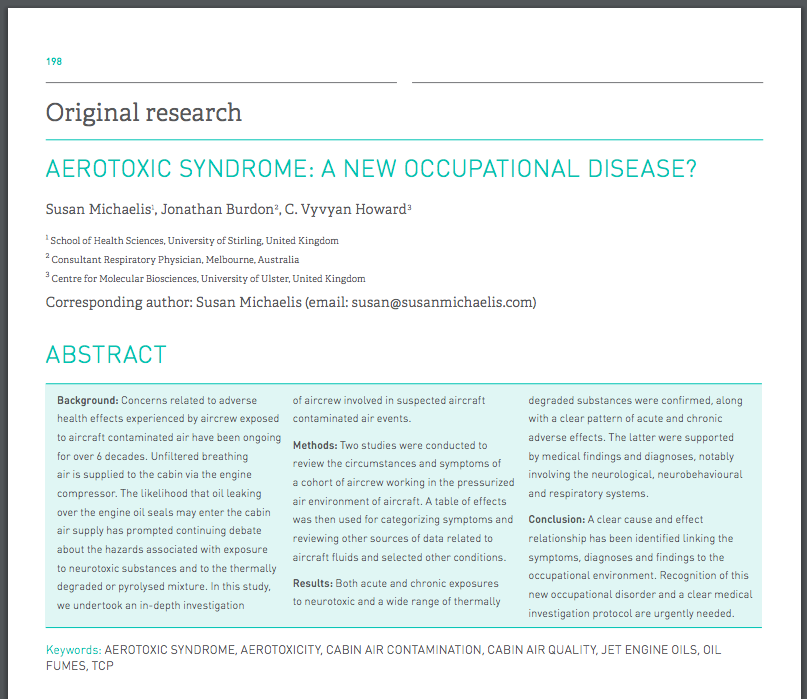 198

Original research

AEROTOXIC SYNDROME: A NEW OCCUPATIONAL DISEASE?

Susan Michaelis$^1$, Jonathan Burdon$^2$, C. Vyvyan Howard$^3$

$^1$ School of Health Sciences, University of Stirling, United Kingdom

$^2$ Consultant Respiratory Physician, Melbourne, Australia

$^3$ Centre for Molecular Biosciences, University of Ulster, United Kingdom

Corresponding author: Susan Michaelis (email: susan@susanmichaelis.com)

ABSTRACT

Background: Concerns related to adverse health effects experienced by aircrew exposed to aircraft contaminated air have been ongoing for over 6 decades. Unfiltered breathing air is supplied to the cabin via the engine compressor. The likelihood that oil leaking over the engine oil seals may enter the cabin air supply has prompted continuing debate about the hazards associated with exposure to neurotoxic substances and to the thermally degraded or pyrolysed mixture. In this study, we undertook an in-depth investigation of aircrew involved in suspected aircraft contaminated air events.

Methods: Two studies were conducted to review the circumstances and symptoms of a cohort of aircrew working in the pressurized air environment of aircraft. A table of effects was then used for categorizing symptoms and reviewing other sources of data related to aircraft fluids and selected other conditions.

Results: Both acute and chronic exposures to neurotoxic and a wide range of thermally degraded substances were confirmed, along with a clear pattern of acute and chronic adverse effects. The latter were supported by medical findings and diagnoses, notably involving the neurological, neurobehavioural and respiratory systems.

Conclusion: A clear cause and effect relationship has been identified linking the symptoms, diagnoses and findings to the occupational environment. Recognition of this new occupational disorder and a clear medical investigation protocol are urgently needed.

Keywords: AEROTOXIC SYNDROME, AEROTOXICITY, CABIN AIR CONTAMINATION, CABIN AIR QUALITY, JET ENGINE OILS, OIL FUMES, TCP